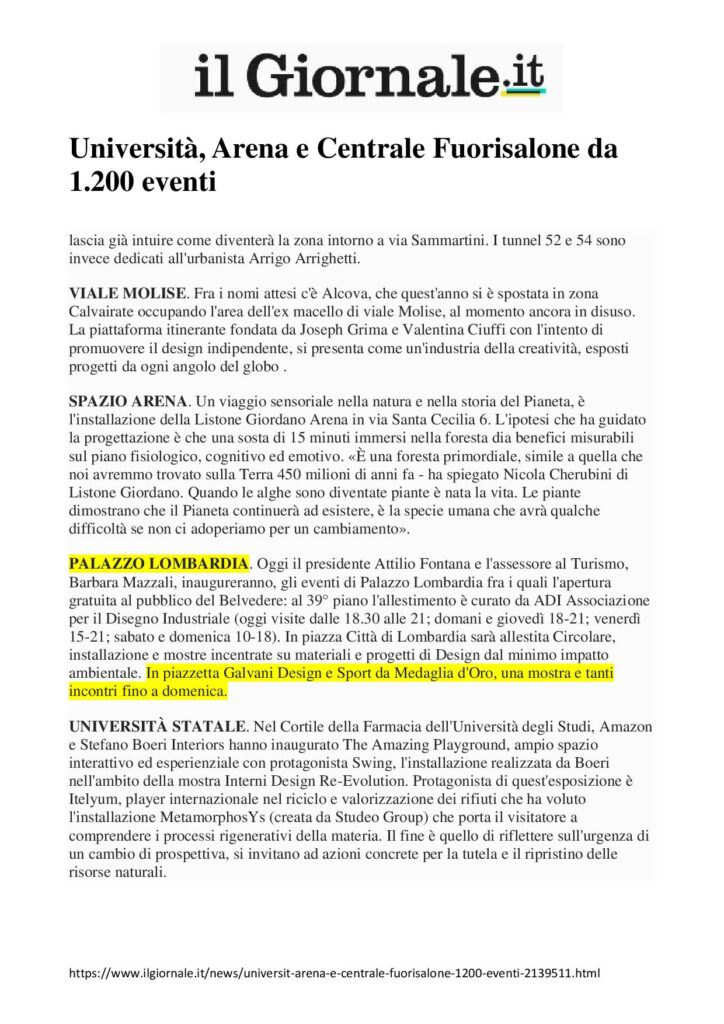 il Giornale.it

Università, Arena e Centrale Fuorisalone da 1.200 eventi

lascia già intuire come diventerà la zona intorno a via Sammartini. I tunnel 52 e 54 sono invece dedicati all'urbanista Arrigo Arrighetti.

VIALE MOLISE. Fra i nomi attesi c'è Alcova, che quest'anno si è spostata in zona Calvairate occupando l'area dell'ex macello di viale Molise, al momento ancora in disuso. La piattaforma itinerante fondata da Joseph Grima e Valentina Ciuffi con l'intento di promuovere il design indipendente, si presenta come un'industria della creatività, esposti progetti da ogni angolo del globo .

SPAZIO ARENA. Un viaggio sensoriale nella natura e nella storia del Pianeta, è l'installazione della Listone Giordano Arena in via Santa Cecilia 6. L'ipotesi che ha guidato la progettazione è che una sosta di 15 minuti immersi nella foresta dia benefici misurabili sul piano fisiologico, cognitivo ed emotivo. «È una foresta primordiale, simile a quella che noi avremmo trovato sulla Terra 450 milioni di anni fa - ha spiegato Nicola Cherubini di Listone Giordano. Quando le alghe sono diventate piante è nata la vita. Le piante dimostrano che il Pianeta continuerà ad esistere, è la specie umana che avrà qualche difficoltà se non ci adoperiamo per un cambiamento».

PALAZZO LOMBARDIA. Oggi il presidente Attilio Fontana e l'assessore al Turismo, Barbara Mazzali, inaugureranno, gli eventi di Palazzo Lombardia fra i quali l'apertura gratuita al pubblico del Belvedere: al 39° piano l'allestimento è curato da ADI Associazione per il Disegno Industriale (oggi visite dalle 18.30 alle 21; domani e giovedì 18-21; venerdì 15-21; sabato e domenica 10-18). In piazza Città di Lombardia sarà allestita Circolare, installazione e mostre incentrate su materiali e progetti di Design dal minimo impatto ambientale. In piazzetta Galvani Design e Sport da Medaglia d'Oro, una mostra e tanti incontri fino a domenica.

UNIVERSITÀ STATALE. Nel Cortile della Farmacia dell'Università degli Studi, Amazon e Stefano Boeri Interiors hanno inaugurato The Amazing Playground, ampio spazio interattivo ed esperienziale con protagonista Swing, l'installazione realizzata da Boeri nell'ambito della mostra Interni Design Re-Evolution. Protagonista di quest'esposizione è Itelyum, player internazionale nel riciclo e valorizzazione dei rifiuti che ha voluto l'installazione MetamorphosYs (creata da Studeo Group) che porta il visitatore a comprendere i processi rigenerativi della materia. Il fine è quello di riflettere sull'urgenza di un cambio di prospettiva, si invitano ad azioni concrete per la tutela e il ripristino delle risorse naturali.

https://www.ilgiornale.it/news/universit-arena-e-centrale-fuorisalone-1200-eventi-2139511.html